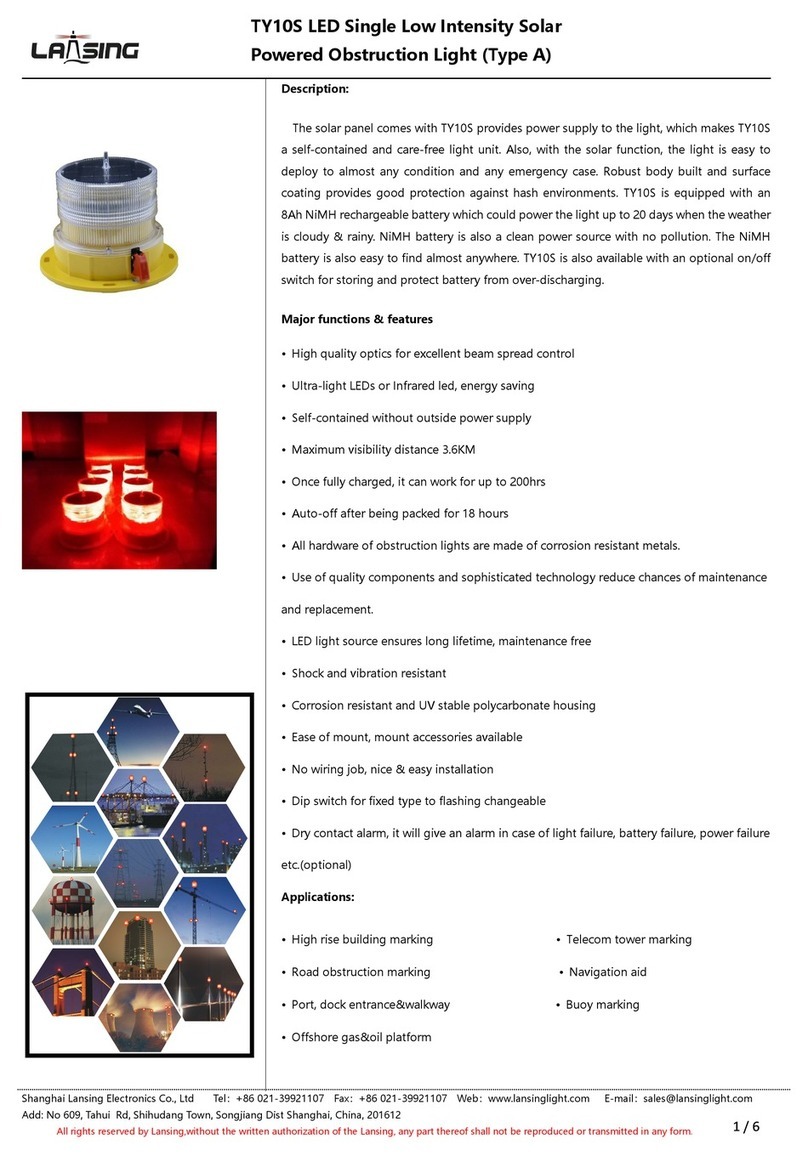 LANSING

TY10S LED Single Low Intensity Solar Powered Obstruction Light (Type A)

Description:

The solar panel comes with TY10S provides power supply to the light, which makes TY10S a self-contained and care-free light unit. Also, with the solar function, the light is easy to deploy to almost any condition and any emergency case. Robust body built and surface coating provides good protection against hash environments. TY10S is equipped with an 8Ah NiMH rechargeable battery which could power the light up to 20 days when the weather is cloudy & rainy. NiMH battery is also a clean power source with no pollution. The NiMH battery is also easy to find almost anywhere. TY10S is also available with an optional on/off switch for storing and protect battery from over-discharging.

Major functions & features

• High quality optics for excellent beam spread control

• Ultra-light LEDs or Infrared led, energy saving

• Self-contained without outside power supply

• Maximum visibility distance 3.6KM

• Once fully charged, it can work for up to 200hrs

• Auto-off after being packed for 18 hours

• All hardware of obstruction lights are made of corrosion resistant metals.

• Use of quality components and sophisticated technology reduce chances of maintenance and replacement.

• LED light source ensures long lifetime, maintenance free

• Shock and vibration resistant

• Corrosion resistant and UV stable polycarbonate housing

• Ease of mount, mount accessories available

• No wiring job, nice & easy installation

• Dip switch for fixed type to flashing changeable

• Dry contact alarm, it will give an alarm in case of light failure, battery failure, power failure etc.(optional)

Applications:

• High rise building marking

• Road obstruction marking

• Port, dock entrance&walkway

• Offshore gas&oil platform

• Telecom tower marking

• Navigation aid

• Buoy marking

Shanghai Lansing Electronics Co., Ltd Tel: +86 021-39921107 Fax: +86 021-39921107 Web: www.lansinglight.com E-mail: sales@lansinglight.com
Add: No 609, Tahui Rd, Shihudang Town, Songjiang Dist Shanghai, China, 201612
All rights reserved by Lansing,without the written authorization of the Lansing, any part thereof shall not be reproduced or transmitted in any form.

1 / 6